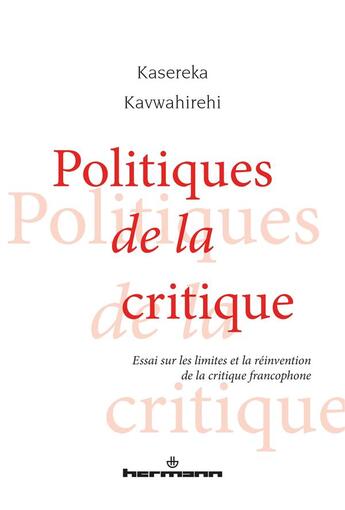 Kasereka
Kavwahirehi

Politiques
de la
critique

Politiques
de la
critique

Essai sur les limites et la réinvention de la critique francophone

hermann